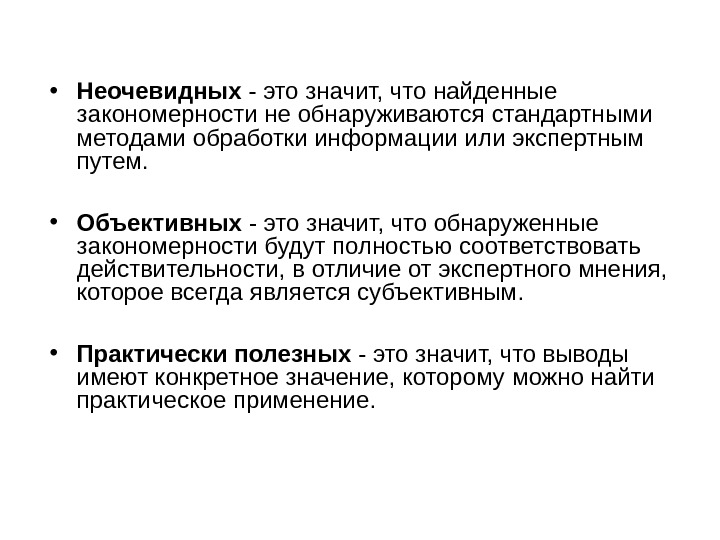 • Неочевидных - это значит, что найденные закономерности не обнаруживаются стандартными методами обработки информации или экспертным путем.

• Объективных - это значит, что обнаруженные закономерности будут полностью соответствовать действительности, в отличие от экспертного мнения, которое всегда является субъективным.

• Практически полезных - это значит, что выводы имеют конкретное значение, которому можно найти практическое применение.